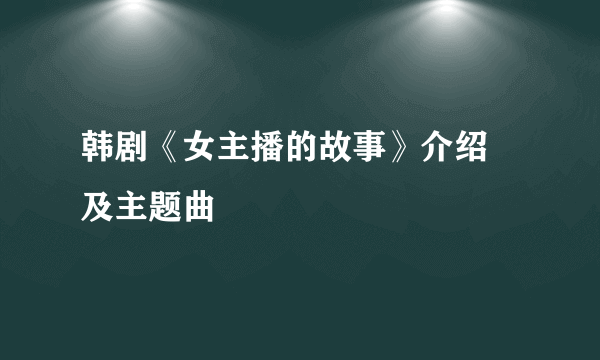 韩剧《女主播的故事》介绍及主题曲